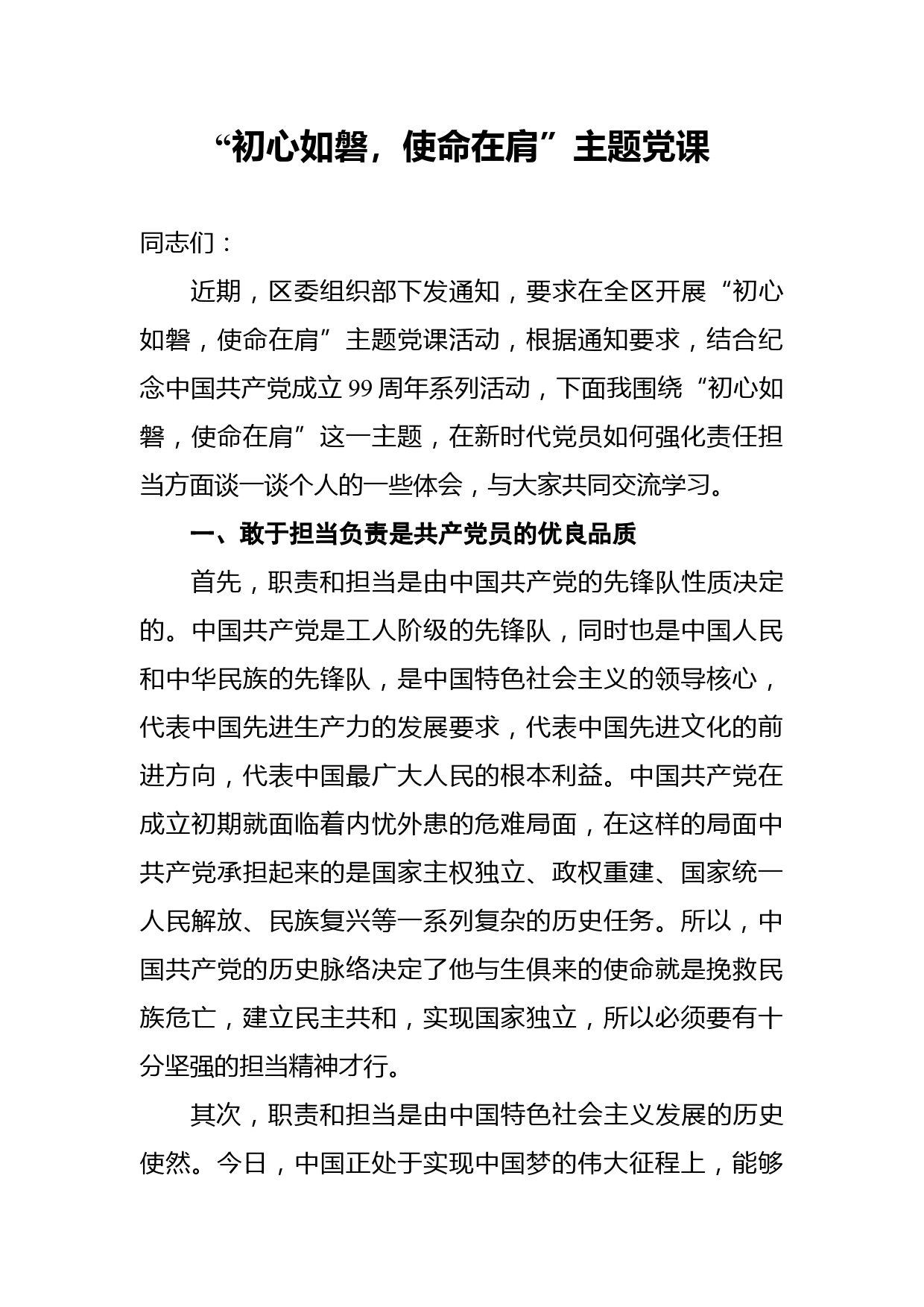 “初心如磐，使命在肩”主题党课

同志们：

近期，区委组织部下发通知，要求在全区开展“初心如磐，使命在肩”主题党课活动，根据通知要求，结合纪念中国共产党成立99周年系列活动，下面我围绕“初心如磐，使命在肩”这一主题，在新时代党员如何强化责任担当方面谈一谈个人的一些体会，与大家共同交流学习。

一、敢于担当负责是共产党员的优良品质

首先，职责和担当是由中国共产党的先锋队性质决定的。中国共产党是工人阶级的先锋队，同时也是中国人民和中华民族的先锋队，是中国特色社会主义的领导核心，代表中国先进生产力的发展要求，代表中国先进文化的前进方向，代表中国最广大人民的根本利益。中国共产党在成立初期就面临着内忧外患的危难局面，在这样的局面中共产党承担起来的是国家主权独立、政权重建、国家统一人民解放、民族复兴等一系列复杂的历史任务。所以，中国共产党的历史脉络决定了他与生俱来的使命就是挽救民族危亡，建立民主共和，实现国家独立，所以必须要有十分坚强的担当精神才行。

其次，职责和担当是由中国特色社会主义发展的历史使然。今日，中国正处于实现中国梦的伟大征程上，能够